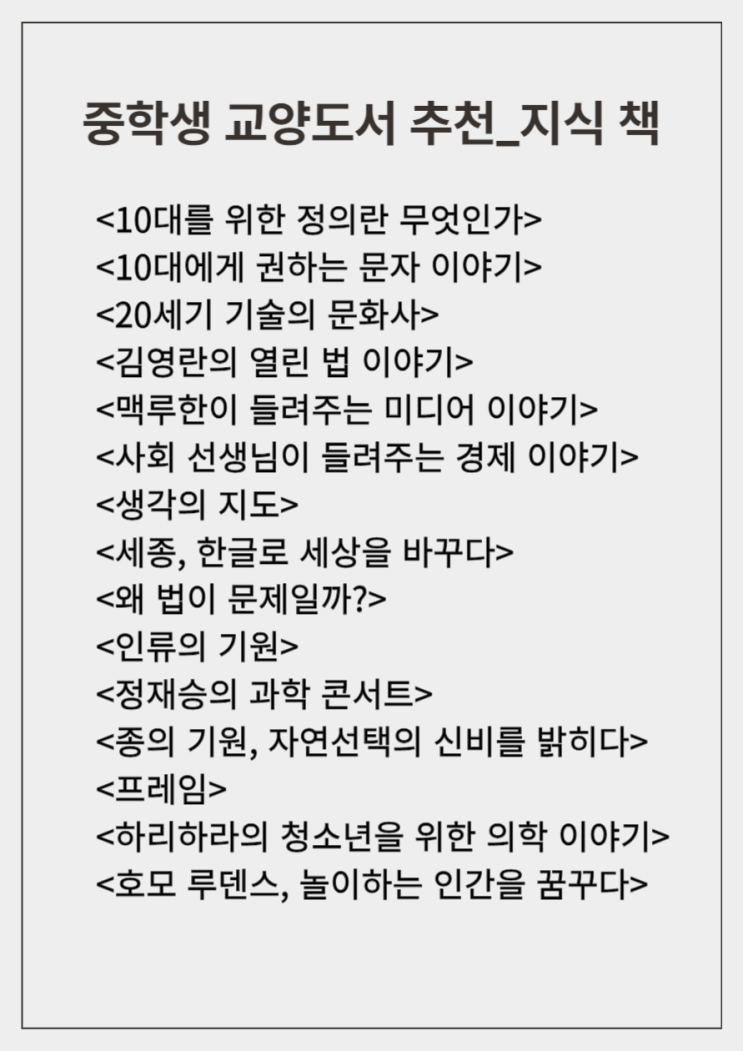 중학생 교양도서 추천_지식 책

<10대를 위한 정의란 무엇인가>
<10대에게 권하는 문자 이야기>
<20세기 기술의 문화사>
<김영란의 열린 법 이야기>
<맥루한이 들려주는 미디어 이야기>
<사회 선생님이 들려주는 경제 이야기>
<생각의 지도>
<세종, 한글로 세상을 바꾸다>
<왜 법이 문제일까?>
<인류의 기원>
<정재승의 과학 콘서트>
<종의 기원, 자연선택의 신비를 밝히다>
<프레임>
<하리하라의 청소년을 위한 의학 이야기>
<호모 루덴스, 놀이하는 인간을 꿈꾸다>